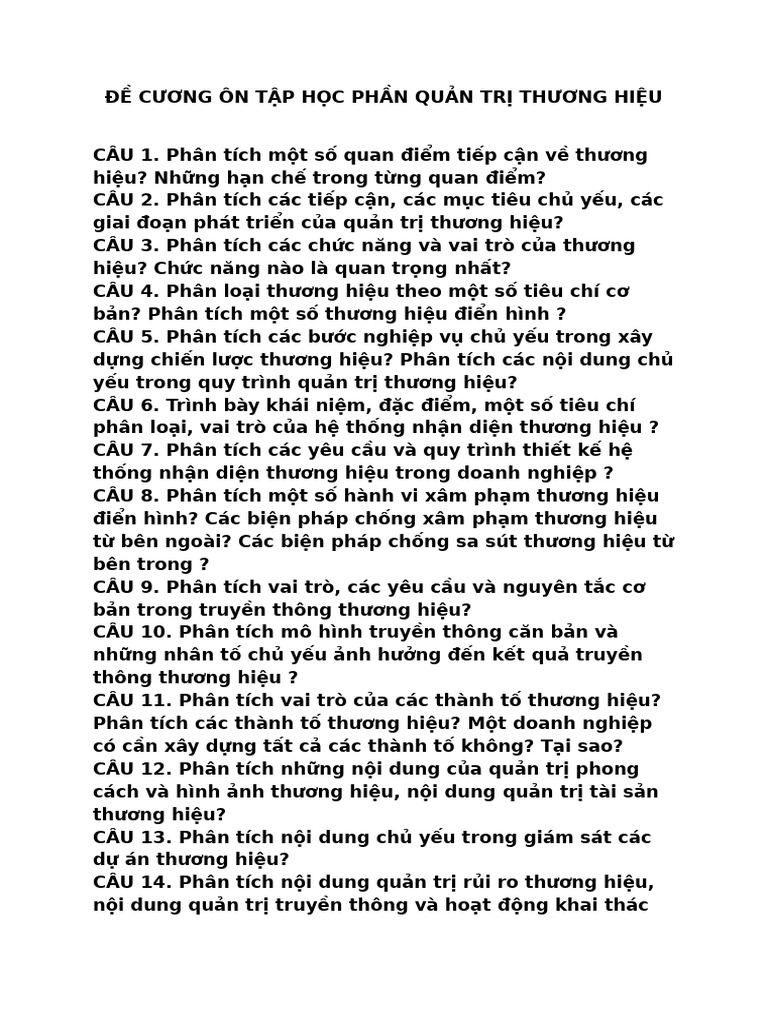 ĐỀ CƯƠNG ÔN TẬP HỌC PHẦN QUẢN TRỊ THƯƠNG HIỆU

CÂU 1. Phân tích một số quan điểm tiếp cận về thương hiệu? Những hạn chế trong từng quan điểm?
CÂU 2. Phân tích các tiếp cận, các mục tiêu chủ yếu, các giai đoạn phát triển của quản trị thương hiệu?
CÂU 3. Phân tích các chức năng và vai trò của thương hiệu? Chức năng nào là quan trọng nhất?
CÂU 4. Phân loại thương hiệu theo một số tiêu chí cơ bản? Phân tích một số thương hiệu điển hình ?
CÂU 5. Phân tích các bước nghiệp vụ chủ yếu trong xây dựng chiến lược thương hiệu? Phân tích các nội dung chủ yếu trong quy trình quản trị thương hiệu?
CÂU 6. Trình bày khái niệm, đặc điểm, một số tiêu chí phân loại, vai trò của hệ thống nhận diện thương hiệu ?
CÂU 7. Phân tích các yêu cầu và quy trình thiết kế hệ thống nhận diện thương hiệu trong doanh nghiệp ?
CÂU 8. Phân tích một số hành vi xâm phạm thương hiệu điển hình? Các biện pháp chống xâm phạm thương hiệu từ bên ngoài? Các biện pháp chống sa sút thương hiệu từ bên trong ?
CÂU 9. Phân tích vai trò, các yêu cầu và nguyên tắc cơ bản trong truyền thông thương hiệu?
CÂU 10. Phân tích mô hình truyền thông căn bản và những nhân tố chủ yếu ảnh hưởng đến kết quả truyền thông thương hiệu ?
CÂU 11. Phân tích vai trò của các thành tố thương hiệu? Phân tích các thành tố thương hiệu? Một doanh nghiệp có cần xây dựng tất cả các thành tố không? Tại sao?
CÂU 12. Phân tích những nội dung của quản trị phong cách và hình ảnh thương hiệu, nội dung quản trị tài sản thương hiệu?
CÂU 13. Phân tích nội dung chủ yếu trong giám sát các dự án thương hiệu?
CÂU 14. Phân tích nội dung quản trị rủi ro thương hiệu, nội dung quản trị truyền thông và hoạt động khai thác